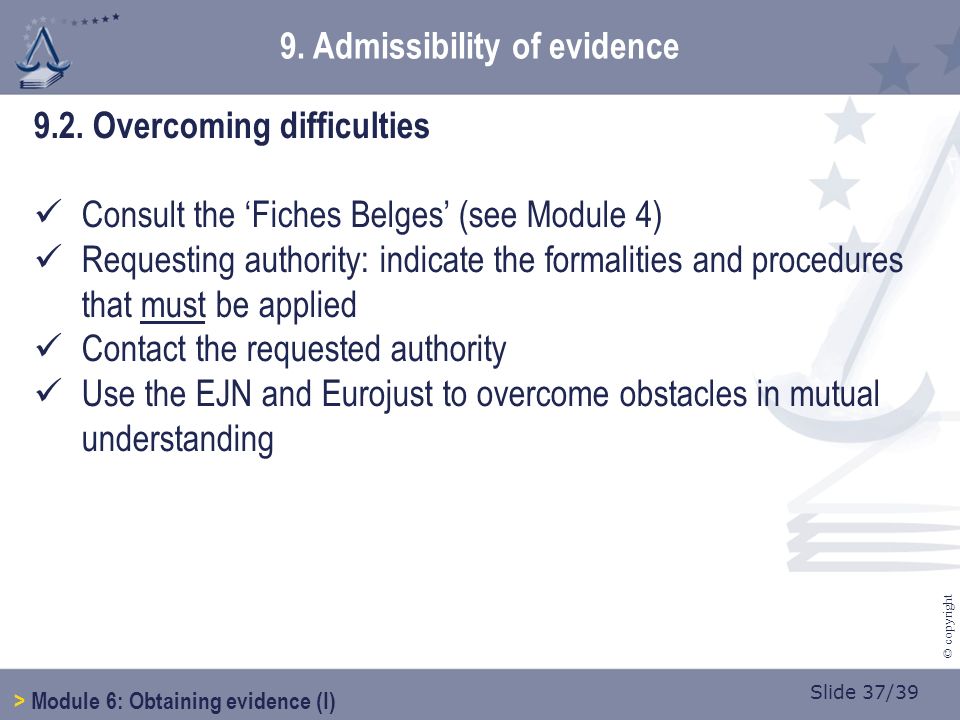 9. Admissibility of evidence

9.2. Overcoming difficulties

✓ Consult the ‘Fiches Belges’ (see Module 4)
✓ Requesting authority: indicate the formalities and procedures that must be applied
✓ Contact the requested authority
✓ Use the EJN and Eurojust to overcome obstacles in mutual understanding

© copyright

> Module 6: Obtaining evidence (I)

Slide 37/39